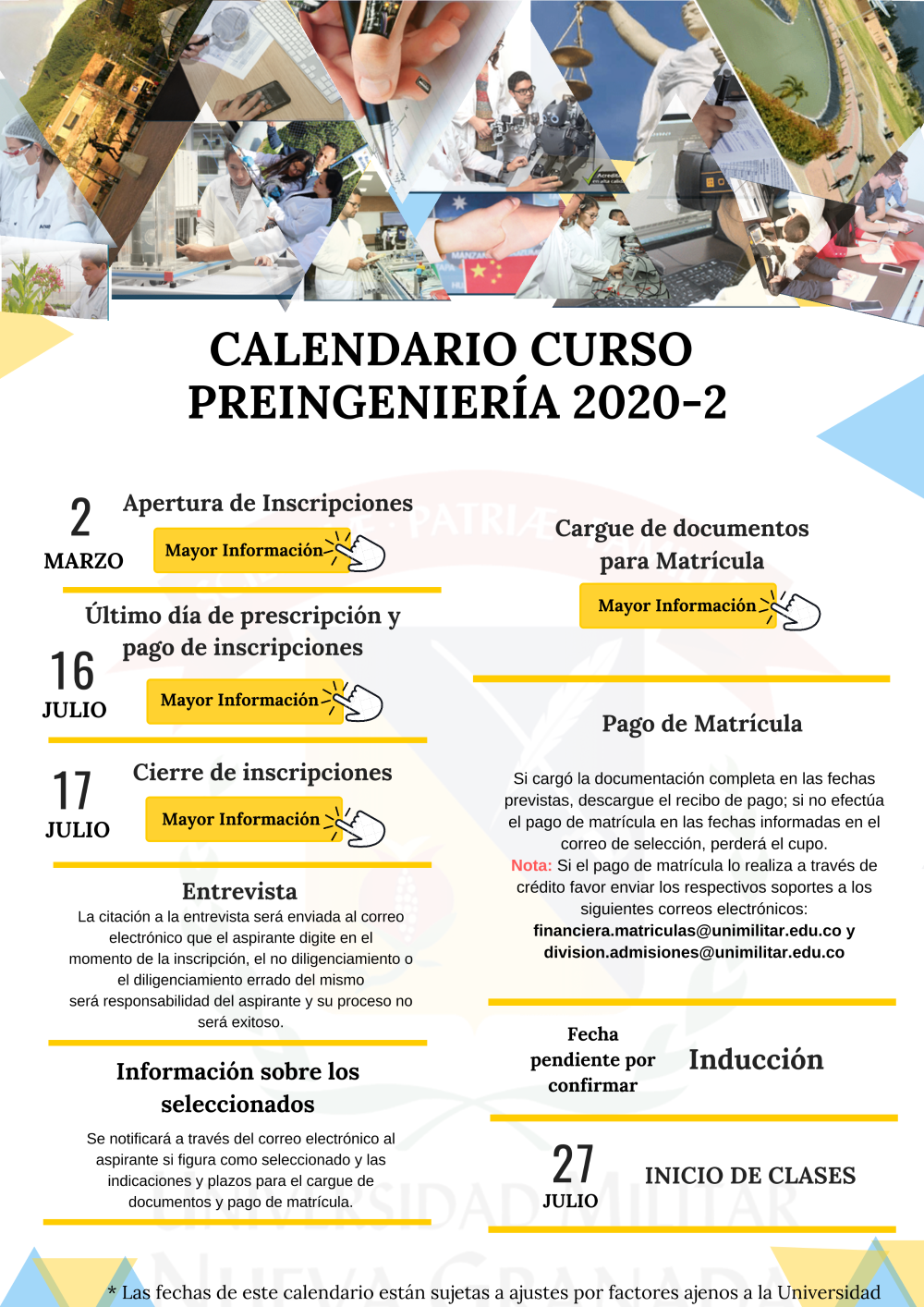 CALENDARIO CURSO PREINGENIERÍA 2020-2

2 MARZO

Apertura de Inscripciones

Mayor Información

Último día de prescripción y pago de inscripciones

16 JULIO

Mayor Información

17 JULIO

Cierre de inscripciones

Mayor Información

Entrevista

La citación a la entrevista será enviada al correo electrónico que el aspirante digite en el momento de la inscripción, el no diligenciamiento o el diligenciamiento errado del mismo será responsabilidad del aspirante y su proceso no será exitoso.

Información sobre los seleccionados

Se notificará a través del correo electrónico al aspirante si figura como seleccionado y las indicaciones y plazos para el cargue de documentos y pago de matrícula.

Cargue de documentos para Matrícula

Mayor Información

Pago de Matrícula

Si cargó la documentación completa en las fechas previstas, descargue el recibo de pago; si no efectúa el pago de matrícula en las fechas informadas en el correo de selección, perderá el cupo.
Nota: Si el pago de matrícula lo realiza a través de crédito favor enviar los respectivos soportes a los siguientes correos electrónicos:
financiera.matriculas@unimilitar.edu.co y division.admisiones@unimilitar.edu.co

Fecha pendiente por confirmar

Inducción

27 JULIO

INICIO DE CLASES

* Las fechas de este calendario están sujetas a ajustes por factores ajenos a la Universidad